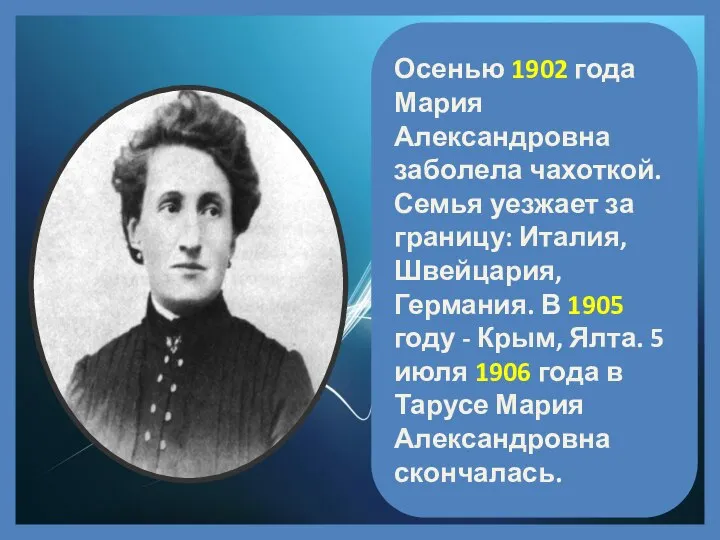 Осенью 1902 года Мария Александровна заболела чахоткой. Семья уезжает за границу: Италия, Швейцария, Германия. В 1905 году - Крым, Ялта. 5 июля 1906 года в Тарусе Мария Александровна скончалась.